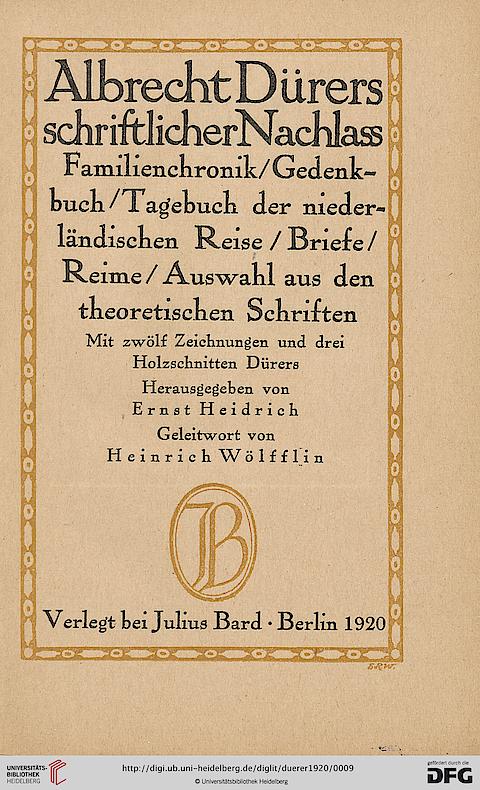 Albrecht Dürers schriftlicher Nachlass

Familienchronik / Gedenkbuch / Tagebuch der niederländischen Reise / Briefe / Reime / Auswahl aus den theoretischen Schriften

Mit zwölf Zeichnungen und drei Holzschnitten Dürers

Herausgegeben von
Ernst Heidrich

Geleitwort von
Heinrich Wölfflin

JB

Verlegt bei Julius Bard · Berlin 1920

E.R.W.

UNIVERSITÄTS-BIBLIOTHEK HEIDELBERG

http://digi.ub.uni-heidelberg.de/diglit/duerer1920/0009

© Universitätsbibliothek Heidelberg

gefördert durch die DFG